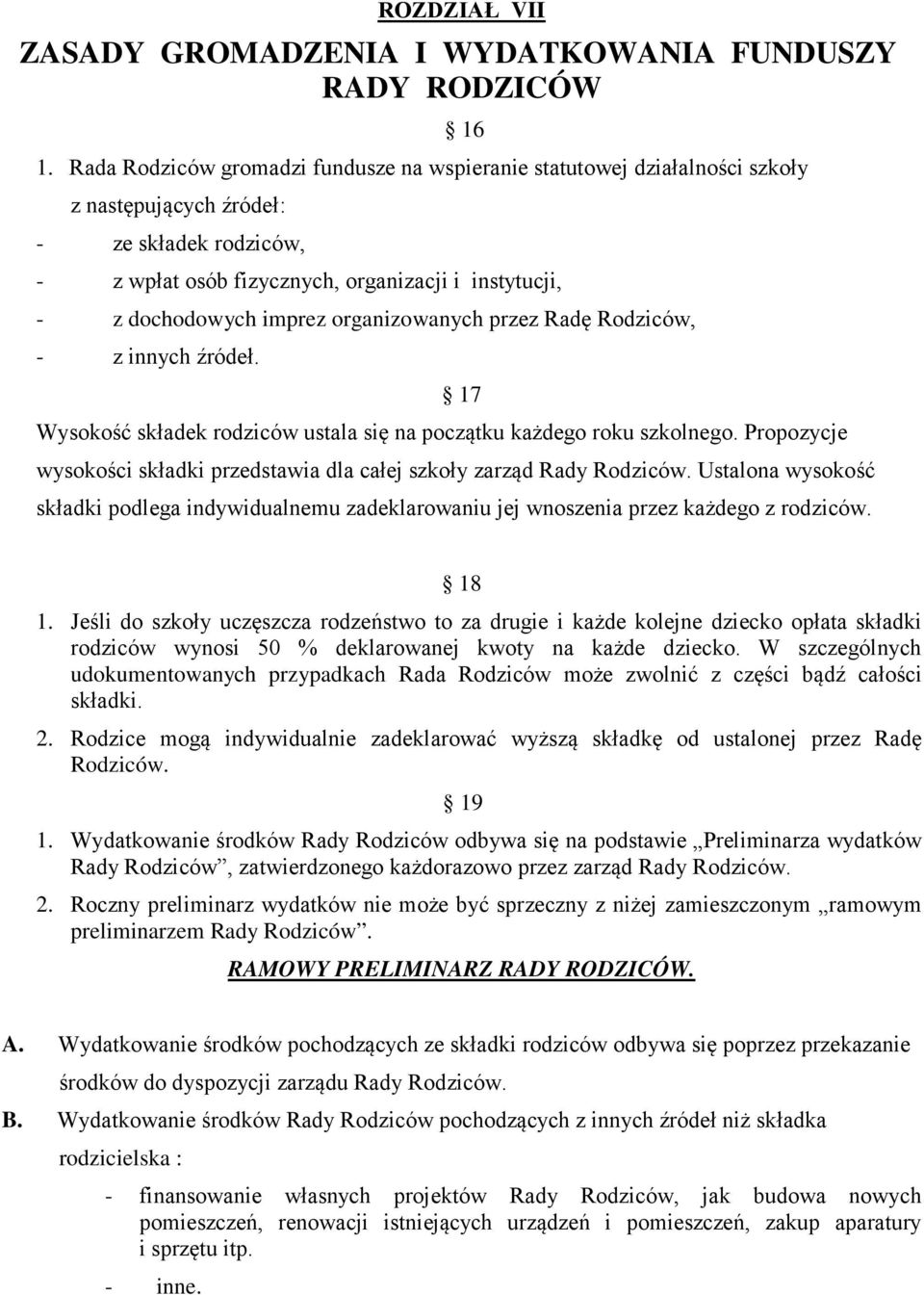 ROZDZIAŁ VII

ZASADY GROMADZENIA I WYDATKOWANIA FUNDUSZY RADY RODZICÓW

§ 16

1. Rada Rodziców gromadzi fundusze na wspieranie statutowej działalności szkoły z następujących źródeł:
- ze składek rodziców,
- z wpłat osób fizycznych, organizacji i instytucji,
- z dochodowych imprez organizowanych przez Radę Rodziców,
- z innych źródeł.

§ 17

Wysokość składek rodziców ustala się na początku każdego roku szkolnego. Propozycje wysokości składki przedstawia dla całej szkoły zarząd Rady Rodziców. Ustalona wysokość składki podlega indywidualnemu zadeklarowaniu jej wnoszenia przez każdego z rodziców.

§ 18

1. Jeśli do szkoły uczęszcza rodzeństwo to za drugie i każde kolejne dziecko opłata składki rodziców wynosi 50 % deklarowanej kwoty na każde dziecko. W szczególnych udokumentowanych przypadkach Rada Rodziców może zwolnić z części bądź całości składki.

2. Rodzice mogą indywidualnie zadeklarować wyższą składkę od ustalonej przez Radę Rodziców.

§ 19

1. Wydatkowanie środków Rady Rodziców odbywa się na podstawie „Preliminarza wydatków Rady Rodziców”, zatwierdzonego każdorazowo przez zarząd Rady Rodziców.

2. Roczny preliminarz wydatków nie może być sprzeczny z niżej zamieszczonym „ramowym preliminarzem Rady Rodziców”.

RAMOWY PRELIMINARZ RADY RODZICÓW.

A. Wydatkowanie środków pochodzących ze składki rodziców odbywa się poprzez przekazanie środków do dyspozycji zarządu Rady Rodziców.

B. Wydatkowanie środków Rady Rodziców pochodzących z innych źródeł niż składka rodzicielska :
- finansowanie własnych projektów Rady Rodziców, jak budowa nowych pomieszczeń, renowacji istniejących urządzeń i pomieszczeń, zakup aparatury i sprzętu itp.
- inne.